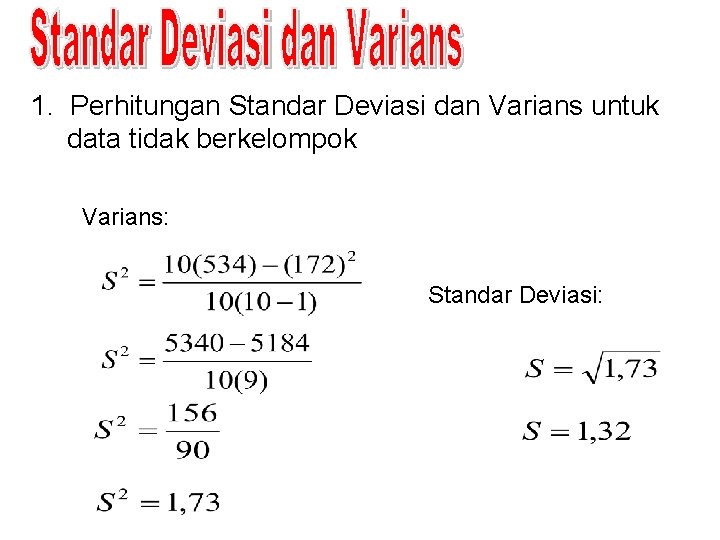 Standar Deviasi dan Varians

1. Perhitungan Standar Deviasi dan Varians untuk data tidak berkelompok

Varians:

$S^2 = \frac{10(534) - (172)^2}{10(10-1)}$

$S^2 = \frac{5340 - 5184}{10(9)}$

$S^2 = \frac{156}{90}$

$S^2 = 1,73$

Standar Deviasi:

$S = \sqrt{1,73}$

$S = 1,32$